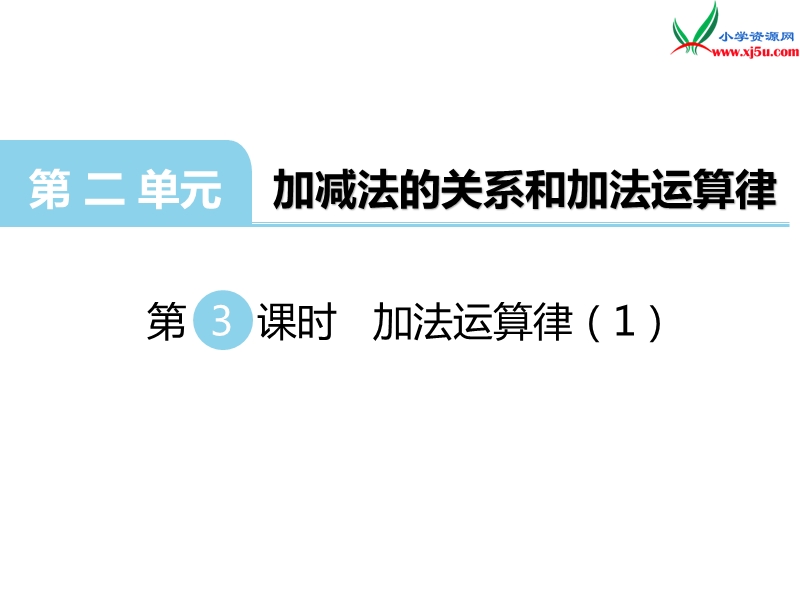 小学资源网
www.xj5u.com

第 二 单元

加减法的关系和加法运算律

第 3 课时　加法运算律（1）